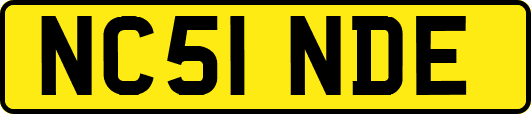 NC51 NDE